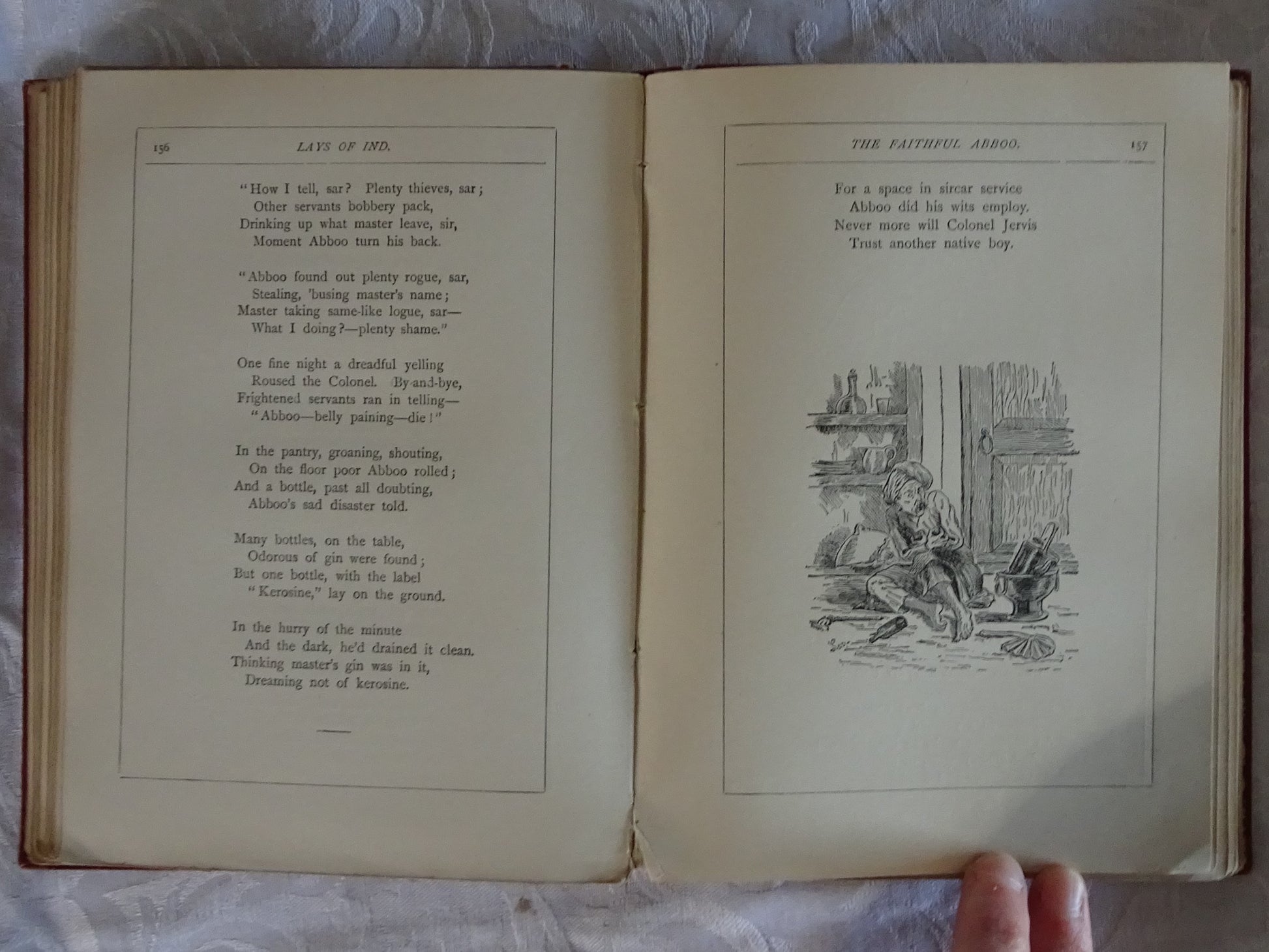 156 LAYS OF IND.

"How I tell, sar? Plenty thieves, sar;
Other servants bobbery pack,
Drinking up what master leave, sir,
Moment Abboo turn his back.

"Abboo found out plenty rogue, sar,
Stealing, 'busing master's name;
Master taking same-like logue, sar—
What I doing?—plenty shame."

One fine night a dreadful yelling
Roused the Colonel. By-and-bye,
Frightened servants ran in telling—
"Abboo—belly paining—die!"

In the pantry, groaning, shouting,
On the floor poor Abboo rolled;
And a bottle, past all doubting,
Abboo's sad disaster told.

Many bottles, on the table,
Odorous of gin were found;
But one bottle, with the label
"Kerosine," lay on the ground.

In the hurry of the minute
And the dark, he'd drained it clean.
Thinking master's gin was in it,
Dreaming not of kerosine.

THE FAITHFUL ABBOO. 157

For a space in sircar service
Abboo did his wits employ.
Never more will Colonel Jervis
Trust another native boy.